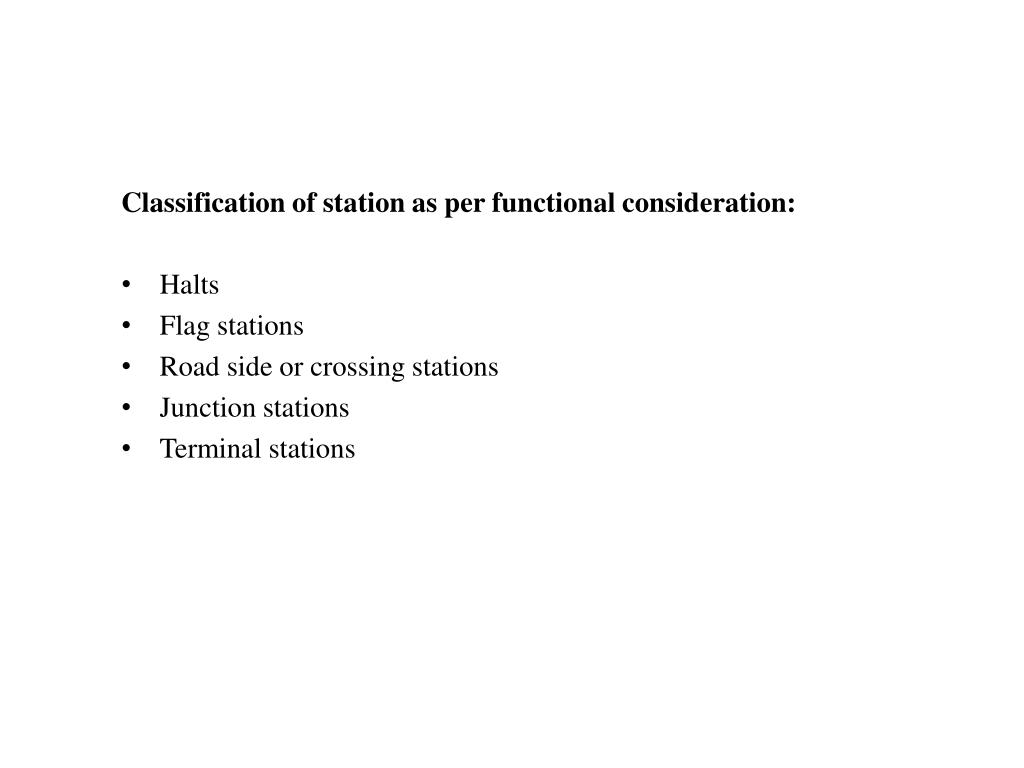 Classification of station as per functional consideration:

• Halts
• Flag stations
• Road side or crossing stations
• Junction stations
• Terminal stations